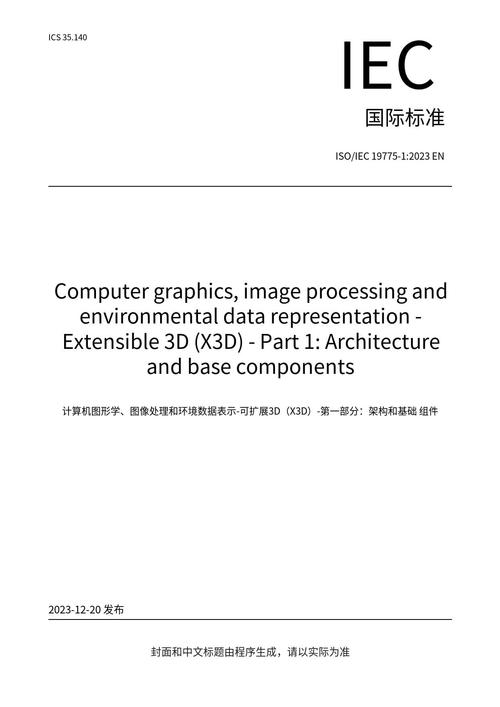 ICS 35.140

IEC

国际标准

ISO/IEC 19775-1:2023 EN

Computer graphics, image processing and environmental data representation - Extensible 3D (X3D) - Part 1: Architecture and base components

计算机图形学、图像处理和环境数据表示-可扩展3D（X3D）-第一部分：架构和基础 组件

2023-12-20 发布

封面和中文标题由程序生成，请以实际为准